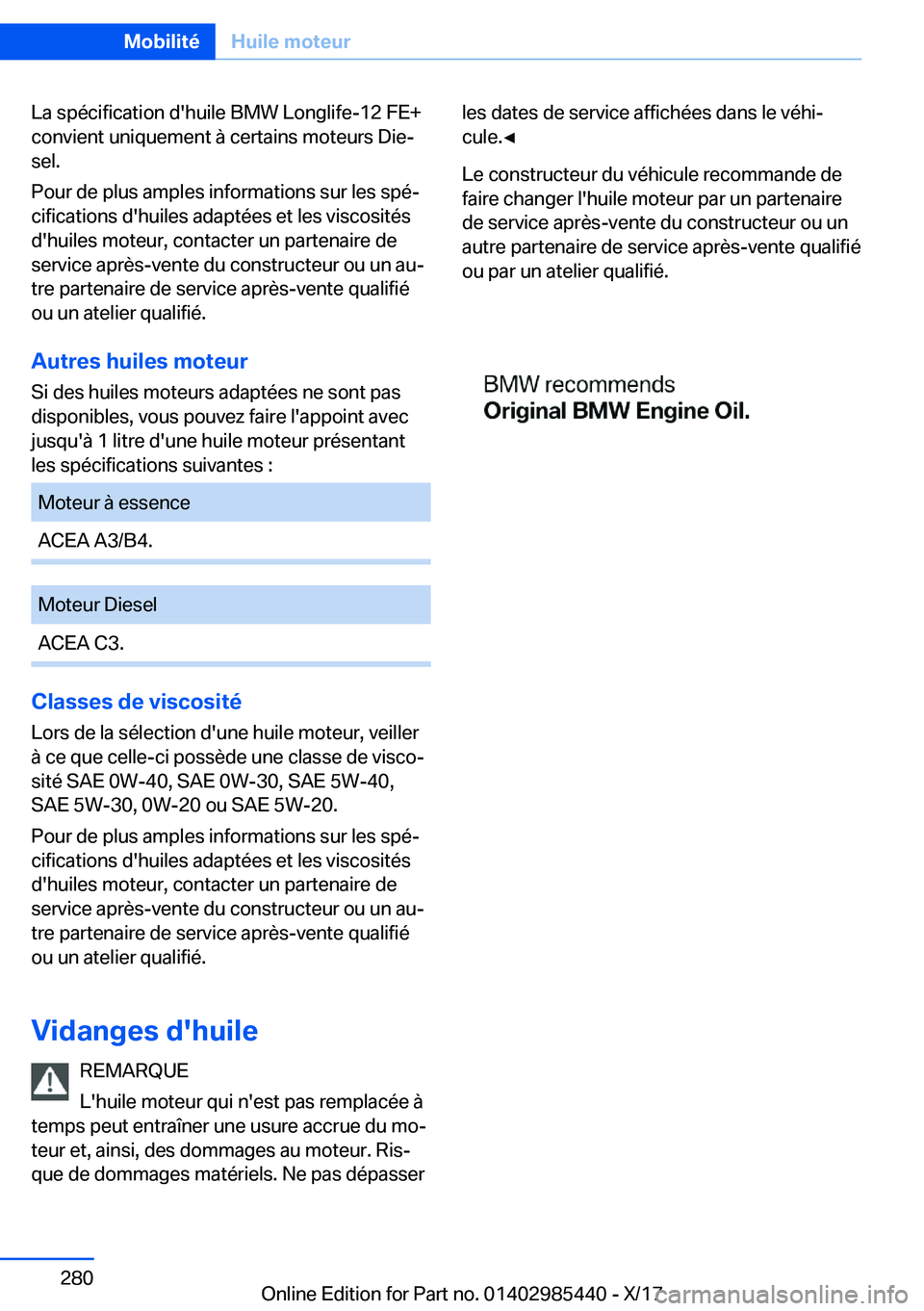 Mobilité Huile moteur

La spécification d'huile BMW Longlife-12 FE+ convient uniquement à certains moteurs Diesel.

Pour de plus amples informations sur les spécifications d'huiles adaptées et les viscosités d'huiles moteur, contacter un partenaire de service après-vente du constructeur ou un autre partenaire de service après-vente qualifié ou un atelier qualifié.

Autres huiles moteur

Si des huiles moteurs adaptées ne sont pas disponibles, vous pouvez faire l'appoint avec jusqu'à 1 litre d'une huile moteur présentant les spécifications suivantes :

| Moteur à essence |
|---|
| ACEA A3/B4. |

| Moteur Diesel |
|---|
| ACEA C3. |

Classes de viscosité

Lors de la sélection d'une huile moteur, veiller à ce que celle-ci possède une classe de viscosité SAE 0W-40, SAE 0W-30, SAE 5W-40, SAE 5W-30, 0W-20 ou SAE 5W-20.

Pour de plus amples informations sur les spécifications d'huiles adaptées et les viscosités d'huiles moteur, contacter un partenaire de service après-vente du constructeur ou un autre partenaire de service après-vente qualifié ou un atelier qualifié.

Vidanges d'huile

REMARQUE

L'huile moteur qui n'est pas remplacée à temps peut entraîner une usure accrue du moteur et, ainsi, des dommages au moteur. Risque de dommages matériels. Ne pas dépasser les dates de service affichées dans le véhicule.◄

Le constructeur du véhicule recommande de faire changer l'huile moteur par un partenaire de service après-vente du constructeur ou un autre partenaire de service après-vente qualifié ou par un atelier qualifié.

BMW recommends
Original BMW Engine Oil.

280

Online Edition for Part no. 01402985440 - X/17

carmanualsonline.info